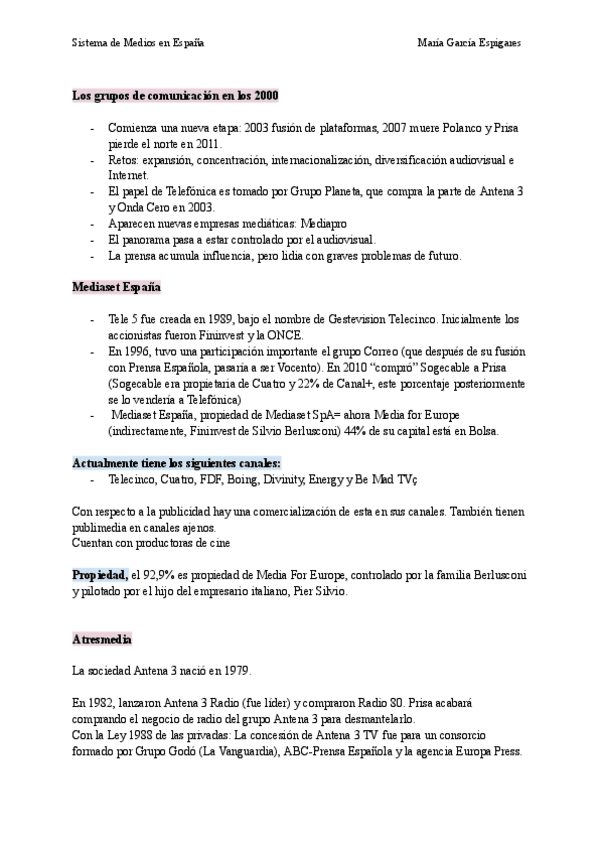 Sistema de Medios en España María García Espigares

Los grupos de comunicación en los 2000

- Comienza una nueva etapa: 2003 fusión de plataformas, 2007 muere Polanco y Prisa pierde el norte en 2011.
- Retos: expansión, concentración, internacionalización, diversificación audiovisual e Internet.
- El papel de Telefónica es tomado por Grupo Planeta, que compra la parte de Antena 3 y Onda Cero en 2003.
- Aparecen nuevas empresas mediáticas: Mediapro
- El panorama pasa a estar controlado por el audiovisual.
- La prensa acumula influencia, pero lidia con graves problemas de futuro.

Mediaset España

- Tele 5 fue creada en 1989, bajo el nombre de Gestevision Telecinco. Inicialmente los accionistas fueron Fininvest y la ONCE.
- En 1996, tuvo una participación importante el grupo Correo (que después de su fusión con Prensa Española, pasaría a ser Vocento). En 2010 "compró" Sogecable a Prisa (Sogecable era propietaria de Cuatro y 22% de Canal+, este porcentaje posteriormente se lo vendería a Telefónica)
- Mediaset España, propiedad de Mediaset SpA= ahora Media for Europe (indirectamente, Fininvest de Silvio Berlusconi) 44% de su capital está en Bolsa.

Actualmente tiene los siguientes canales:
- Telecinco, Cuatro, FDF, Boing, Divinity, Energy y Be Mad TVç

Con respecto a la publicidad hay una comercialización de esta en sus canales. También tienen publimedia en canales ajenos.
Cuentan con productoras de cine

Propiedad, el 92,9% es propiedad de Media For Europe, controlado por la familia Berlusconi y pilotado por el hijo del empresario italiano, Pier Silvio.

Atresmedia

La sociedad Antena 3 nació en 1979.

En 1982, lanzaron Antena 3 Radio (fue líder) y compraron Radio 80. Prisa acabará comprando el negocio de radio del grupo Antena 3 para desmantelarlo.
Con la Ley 1988 de las privadas: La concesión de Antena 3 TV fue para un consorcio formado por Grupo Godó (La Vanguardia), ABC-Prensa Española y la agencia Europa Press.